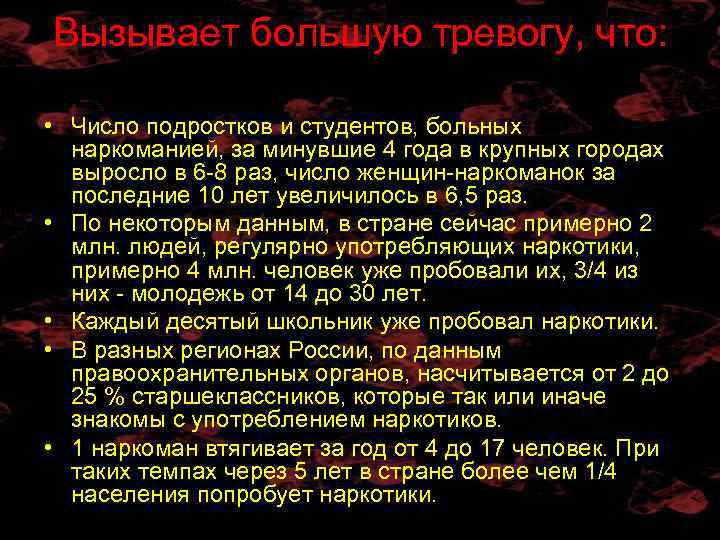 Вызывает большую тревогу, что:

• Число подростков и студентов, больных наркоманией, за минувшие 4 года в крупных городах выросло в 6-8 раз, число женщин-наркоманок за последние 10 лет увеличилось в 6,5 раз.
• По некоторым данным, в стране сейчас примерно 2 млн. людей, регулярно употребляющих наркотики, примерно 4 млн. человек уже пробовали их, 3/4 из них - молодежь от 14 до 30 лет.
• Каждый десятый школьник уже пробовал наркотики.
• В разных регионах России, по данным правоохранительных органов, насчитывается от 2 до 25 % старшеклассников, которые так или иначе знакомы с употреблением наркотиков.
• 1 наркоман втягивает за год от 4 до 17 человек. При таких темпах через 5 лет в стране более чем 1/4 населения попробует наркотики.